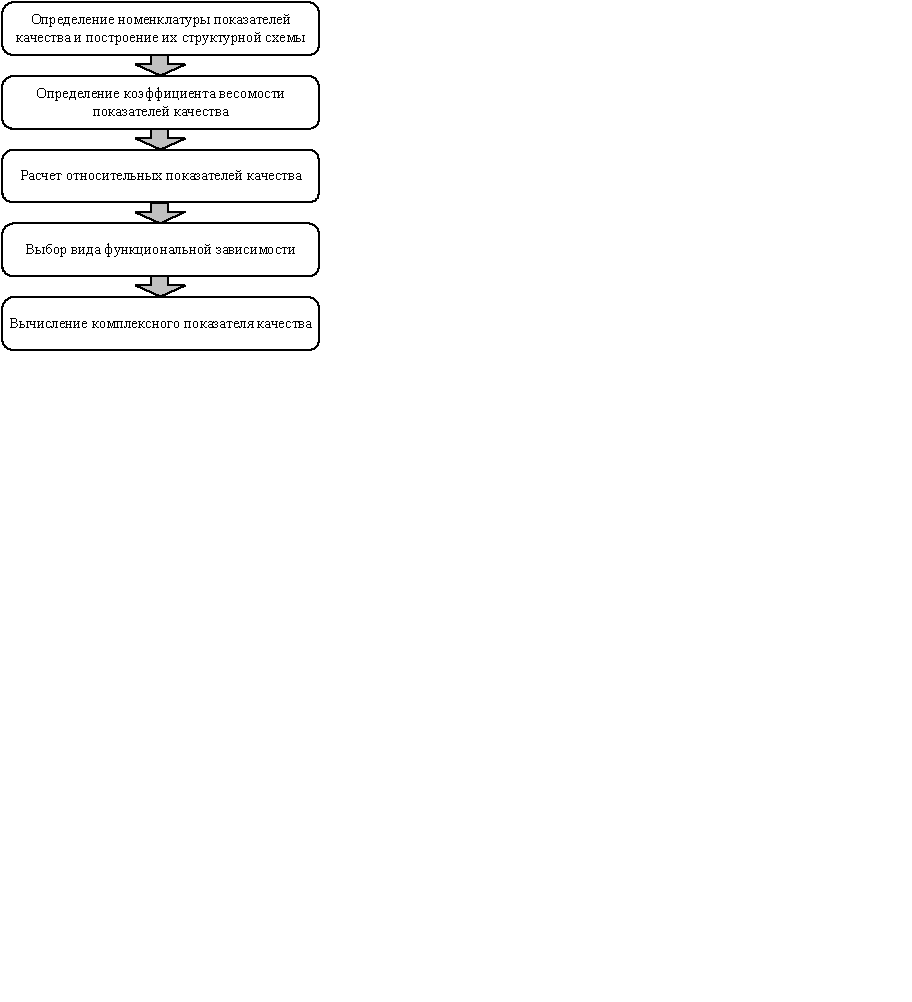 Определение номенклатуры показателей качества и построение их структурной схемы

Определение коэффициента весомости показателей качества

Расчет относительных показателей качества

Выбор вида функциональной зависимости

Вычисление комплексного показателя качества